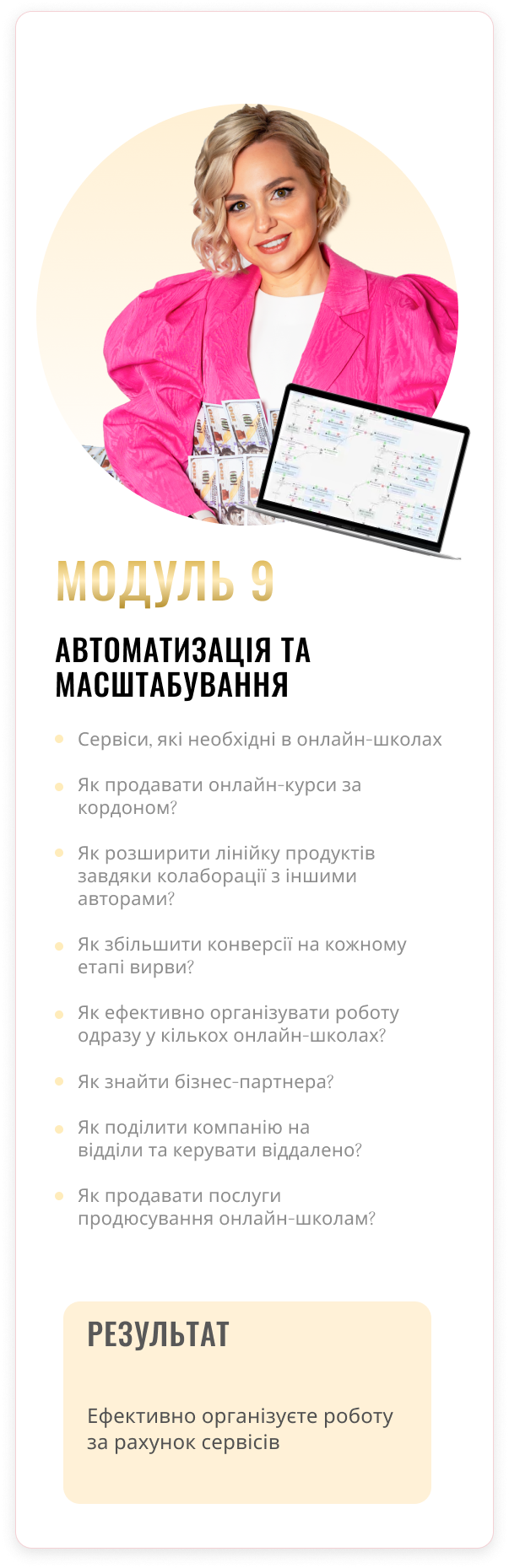 МОДУЛЬ 9

АВТОМАТИЗАЦІЯ ТА МАСШТАБУВАННЯ

Сервіси, які необхідні в онлайн-школах

Як продавати онлайн-курси за кордоном?

Як розширити лінійку продуктів завдяки колаборації з іншими авторами?

Як збільшити конверсії на кожному етапі вирви?

Як ефективно організувати роботу одразу у кількох онлайн-школах?

Як знайти бізнес-партнера?

Як поділити компанію на відділи та керувати віддалено?

Як продавати послуги продюсування онлайн-школам?

РЕЗУЛЬТАТ

Ефективно організуєте роботу за рахунок сервісів